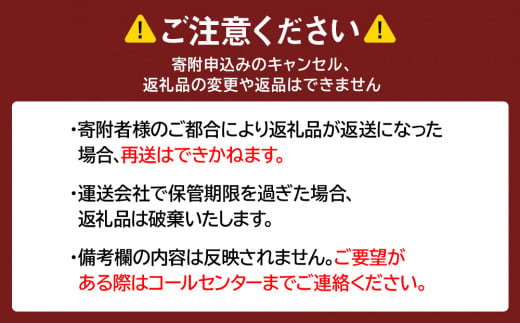 ご注意ください

寄附申込みのキャンセル、返礼品の変更や返品はできません

・寄附者様のご都合により返礼品が返送になった場合、再送はできかねます。

・運送会社で保管期限を過ぎた場合、返礼品は破棄いたします。

・備考欄の内容は反映されません。ご要望がある際はコールセンターまでご連絡ください。